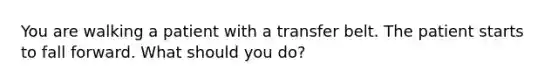 You are walking a patient with a transfer belt. The patient starts to fall forward. What should you do?